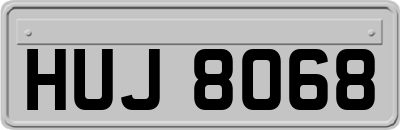 HUJ 8068